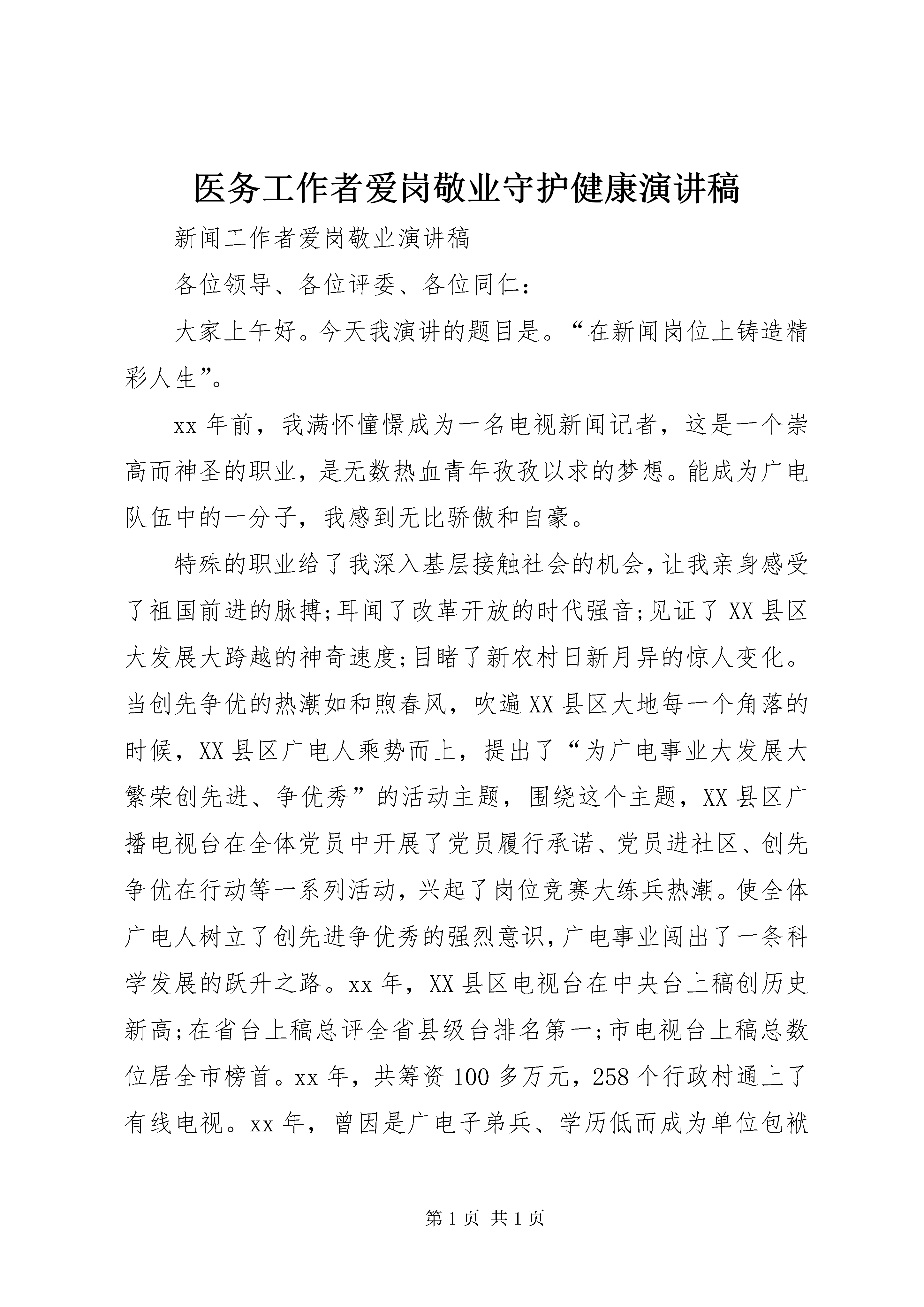 医务工作者爱岗敬业守护健康演讲稿

新闻工作者爱岗敬业演讲稿

各位领导、各位评委、各位同仁：

大家上午好。今天我演讲的题目是。“在新闻岗位上铸造精彩人生”。

xx 年前，我满怀憧憬成为一名电视新闻记者，这是一个崇高而神圣的职业，是无数热血青年孜孜以求的梦想。能成为广电队伍中的一分子，我感到无比骄傲和自豪。

特殊的职业给了我深入基层接触社会的机会，让我亲身感受了祖国前进的脉搏;耳闻了改革开放的时代强音;见证了 XX 县区大发展大跨越的神奇速度;目睹了新农村日新月异的惊人变化。当创先争优的热潮如和煦春风，吹遍 XX 县区大地每一个角落的时候，XX 县区广电人乘势而上，提出了“为广电事业大发展大繁荣创先进、争优秀”的活动主题，围绕这个主题，XX 县区广播电视台在全体党员中开展了党员履行承诺、党员进社区、创先争优在行动等一系列活动，兴起了岗位竞赛大练兵热潮。使全体广电人树立了创先进争优秀的强烈意识，广电事业闯出了一条科学发展的跃升之路。xx 年，XX 县区电视台在中央台上稿创历史新高;在省台上稿总评全省县级台排名第一;市电视台上稿总数位居全市榜首。xx 年，共筹资 100 多万元，258 个行政村通上了有线电视。xx 年，曾因是广电子弟兵、学历低而成为单位包袱

第 1 页 共 1 页